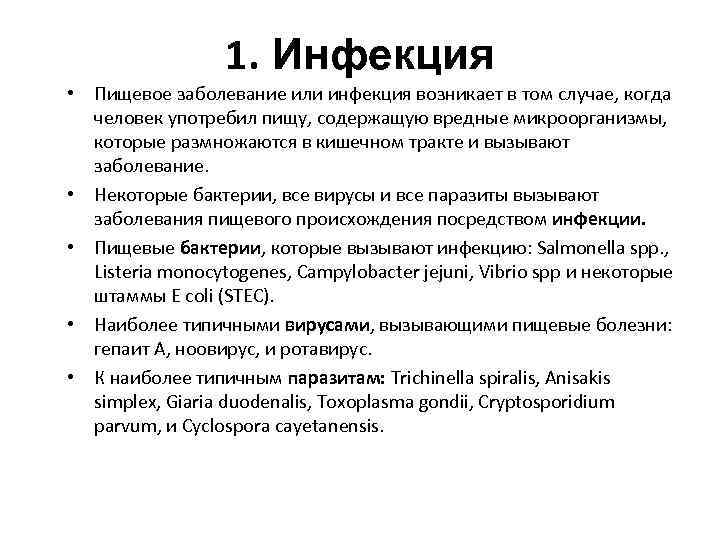 1. Инфекция

• Пищевое заболевание или инфекция возникает в том случае, когда человек употребил пищу, содержащую вредные микроорганизмы, которые размножаются в кишечном тракте и вызывают заболевание.

• Некоторые бактерии, все вирусы и все паразиты вызывают заболевания пищевого происхождения посредством инфекции.

• Пищевые бактерии, которые вызывают инфекцию: Salmonella spp., Listeria monocytogenes, Campylobacter jejuni, Vibrio spp и некоторые штаммы E coli (STEC).

• Наиболее типичными вирусами, вызывающими пищевые болезни: гепаит А, ноовирус, и ротавирус.

• К наиболее типичным паразитам: Trichinella spiralis, Anisakis simplex, Giaria duodenalis, Toxoplasma gondii, Cryptosporidium parvum, и Cyclospora cayetanensis.